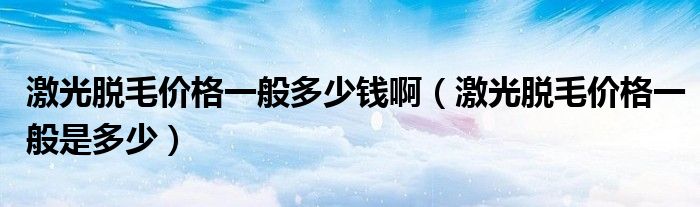 激光脱毛价格一般多少钱啊（激光脱毛价格一般是多少）